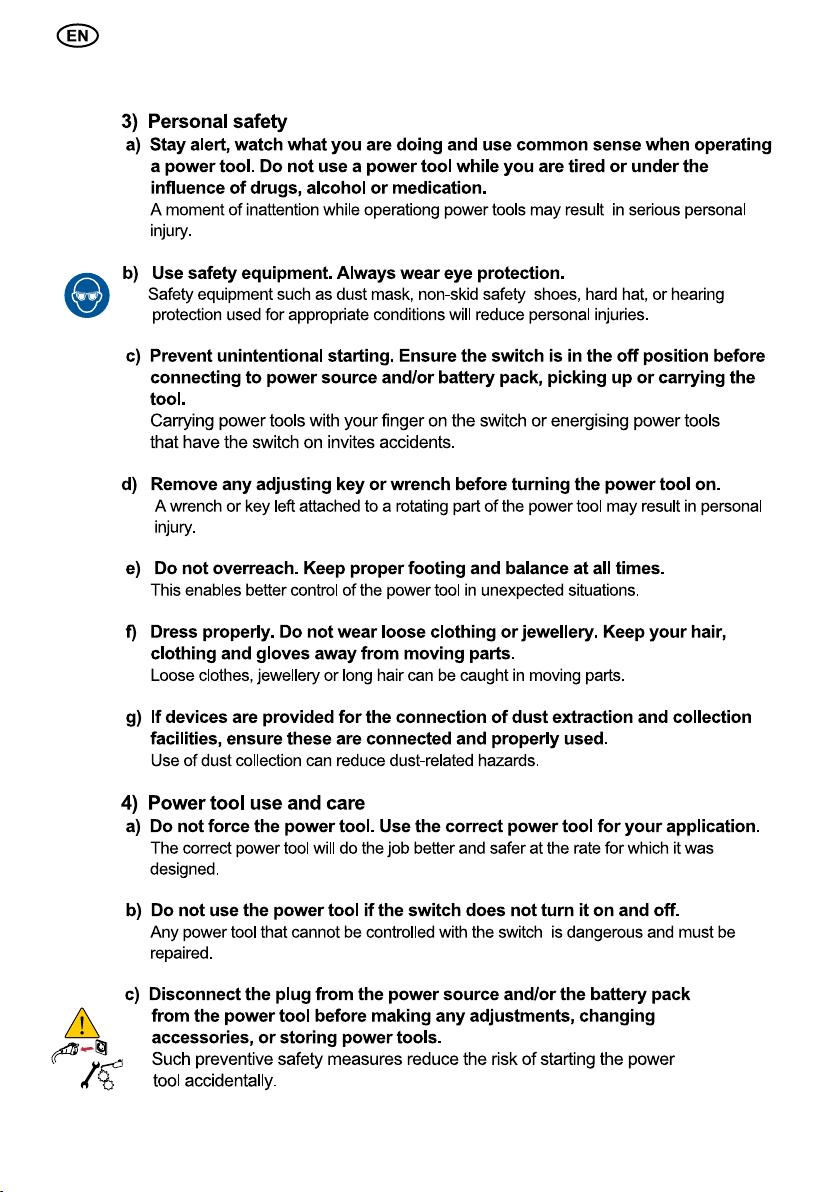 EN

3) Personal safety

a) Stay alert, watch what you are doing and use common sense when operating a power tool. Do not use a power tool while you are tired or under the influence of drugs, alcohol or medication.
A moment of inattention while operationg power tools may result in serious personal injury.

b) Use safety equipment. Always wear eye protection.
Safety equipment such as dust mask, non-skid safety shoes, hard hat, or hearing protection used for appropriate conditions will reduce personal injuries.

c) Prevent unintentional starting. Ensure the switch is in the off position before connecting to power source and/or battery pack, picking up or carrying the tool.
Carrying power tools with your finger on the switch or energising power tools that have the switch on invites accidents.

d) Remove any adjusting key or wrench before turning the power tool on.
A wrench or key left attached to a rotating part of the power tool may result in personal injury.

e) Do not overreach. Keep proper footing and balance at all times.
This enables better control of the power tool in unexpected situations.

f) Dress properly. Do not wear loose clothing or jewellery. Keep your hair, clothing and gloves away from moving parts.
Loose clothes, jewellery or long hair can be caught in moving parts.

g) If devices are provided for the connection of dust extraction and collection facilities, ensure these are connected and properly used.
Use of dust collection can reduce dust-related hazards.

4) Power tool use and care

a) Do not force the power tool. Use the correct power tool for your application.
The correct power tool will do the job better and safer at the rate for which it was designed.

b) Do not use the power tool if the switch does not turn it on and off.
Any power tool that cannot be controlled with the switch is dangerous and must be repaired.

c) Disconnect the plug from the power source and/or the battery pack from the power tool before making any adjustments, changing accessories, or storing power tools.
Such preventive safety measures reduce the risk of starting the power tool accidentally.